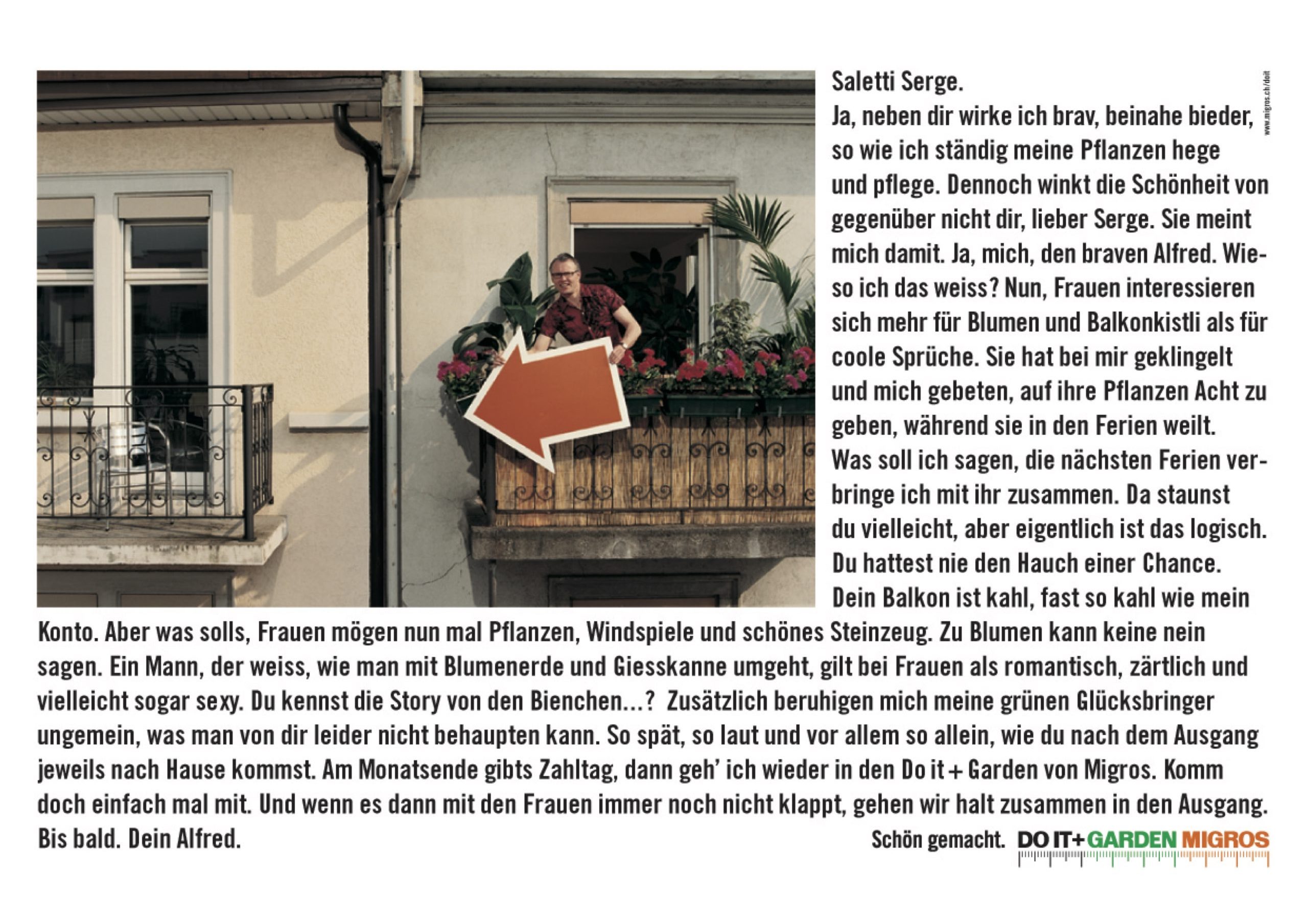 Saletti Serge.

Ja, neben dir wirke ich brav, beinahe bieder, so wie ich ständig meine Pflanzen hege und pflege. Dennoch winkt die Schönheit von gegenüber nicht dir, lieber Serge. Sie meint mich damit. Ja, mich, den braven Alfred. Wieso ich das weiss? Nun, Frauen interessieren sich mehr für Blumen und Balkonkistli als für coole Sprüche. Sie hat bei mir geklingelt und mich gebeten, auf ihre Pflanzen Acht zu geben, während sie in den Ferien weilt. Was soll ich sagen, die nächsten Ferien verbringe ich mit ihr zusammen. Da staunst du vielleicht, aber eigentlich ist das logisch. Du hattest nie den Hauch einer Chance. Dein Balkon ist kahl, fast so kahl wie mein Konto. Aber was solls, Frauen mögen nun mal Pflanzen, Windspiele und schönes Steinzeug. Zu Blumen kann keine nein sagen. Ein Mann, der weiss, wie man mit Blumenerde und Giesskanne umgeht, gilt bei Frauen als romantisch, zärtlich und vielleicht sogar sexy. Du kennst die Story von den Bienchen...? Zusätzlich beruhigen mich meine grünen Glücksbringer ungemein, was man von dir leider nicht behaupten kann. So spät, so laut und vor allem so allein, wie du nach dem Ausgang jeweils nach Hause kommst. Am Monatsende gibts Zahltag, dann geh' ich wieder in den Do it + Garden von Migros. Komm doch einfach mal mit. Und wenn es dann mit den Frauen immer noch nicht klappt, gehen wir halt zusammen in den Ausgang. Bis bald. Dein Alfred.

Schön gemacht. DO IT+GARDEN MIGROS

www.migros.ch/doit